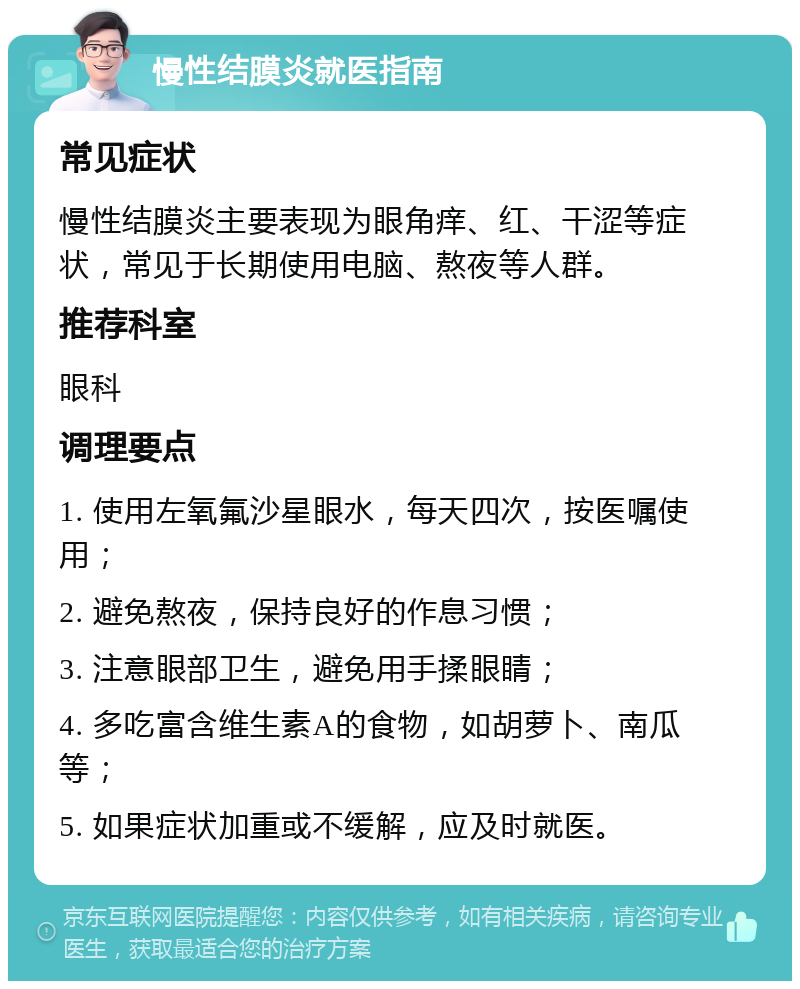 慢性结膜炎就医指南

常见症状

慢性结膜炎主要表现为眼角痒、红、干涩等症状，常见于长期使用电脑、熬夜等人群。

推荐科室

眼科

调理要点

1. 使用左氧氟沙星眼水，每天四次，按医嘱使用；

2. 避免熬夜，保持良好的作息习惯；

3. 注意眼部卫生，避免用手揉眼睛；

4. 多吃富含维生素A的食物，如胡萝卜、南瓜等；

5. 如果症状加重或不缓解，应及时就医。

京东互联网医院提醒您：内容仅供参考，如有相关疾病，请咨询专业医生，获取最适合您的治疗方案